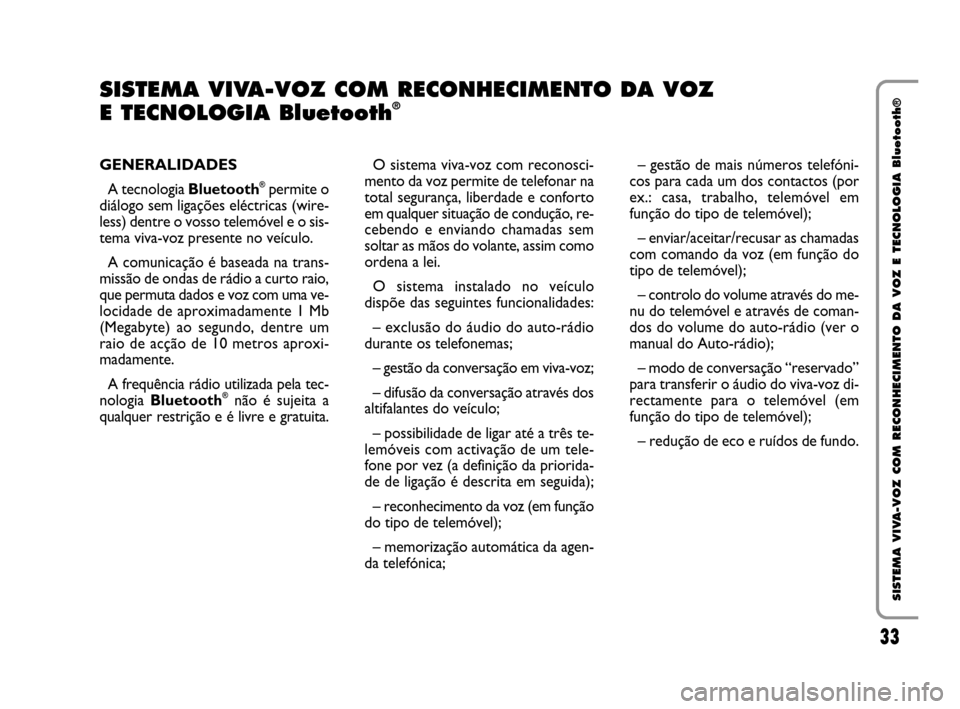 SISTEMA VIVA-VOZ COM RECONHECIMENTO DA VOZ E TECNOLOGIA Bluetooth®

GENERALIDADES

A tecnologia Bluetooth® permite o diálogo sem ligações eléctricas (wireless) dentre o vosso telemóvel e o sistema viva-voz presente no veículo.

A comunicação é baseada na transmissão de ondas de rádio a curto raio, que permuta dados e voz com uma velocidade de aproximadamente 1 Mb (Megabyte) ao segundo, dentre um raio de acção de 10 metros aproximadamente.

A frequência rádio utilizada pela tecnologia Bluetooth® não é sujeita a qualquer restrição e é livre e gratuita.

O sistema viva-voz com reconoscimento da voz permite de telefonar na total segurança, liberdade e conforto em qualquer situação de condução, recebendo e enviando chamadas sem soltar as mãos do volante, assim como ordena a lei.

O sistema instalado no veículo dispõe das seguintes funcionalidades:

– exclusão do áudio do auto-rádio durante os telefonemas;

– gestão da conversação em viva-voz;

– difusão da conversação através dos altifalantes do veículo;

– possibilidade de ligar até a três telemóveis com activação de um telefone por vez (a definição da prioridade de ligação é descrita em seguida);

– reconhecimento da voz (em função do tipo de telemóvel);

– memorização automática da agenda telefónica;

– gestão de mais números telefónicos para cada um dos contactos (por ex.: casa, trabalho, telemóvel em função do tipo de telemóvel);

– enviar/aceitar/recusar as chamadas com comando da voz (em função do tipo de telemóvel);

– controlo do volume através do menu do telemóvel e através de comandos do volume do auto-rádio (ver o manual do Auto-rádio);

– modo de conversação “reservado” para transferir o áudio do viva-voz directamente para o telemóvel (em função do tipo de telemóvel);

– redução de eco e ruídos de fundo.

SISTEMA VIVA-VOZ COM RECONHECIMENTO DA VOZ E TECNOLOGIA Bluetooth®

33

carmanualsonline.info